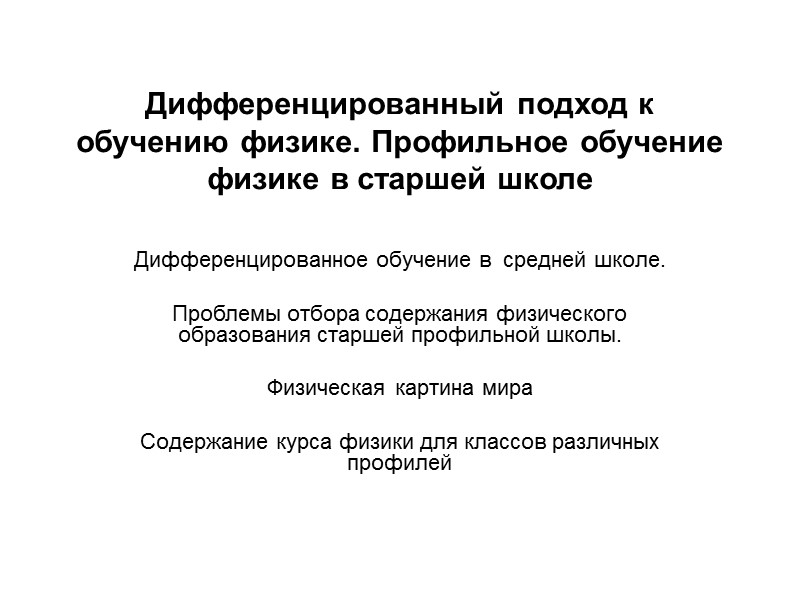 Дифференцированный подход к обучению физике. Профильное обучение физике в старшей школе

Дифференцированное обучение в средней школе.

Проблемы отбора содержания физического образования старшей профильной школы.

Физическая картина мира

Содержание курса физики для классов различных профилей